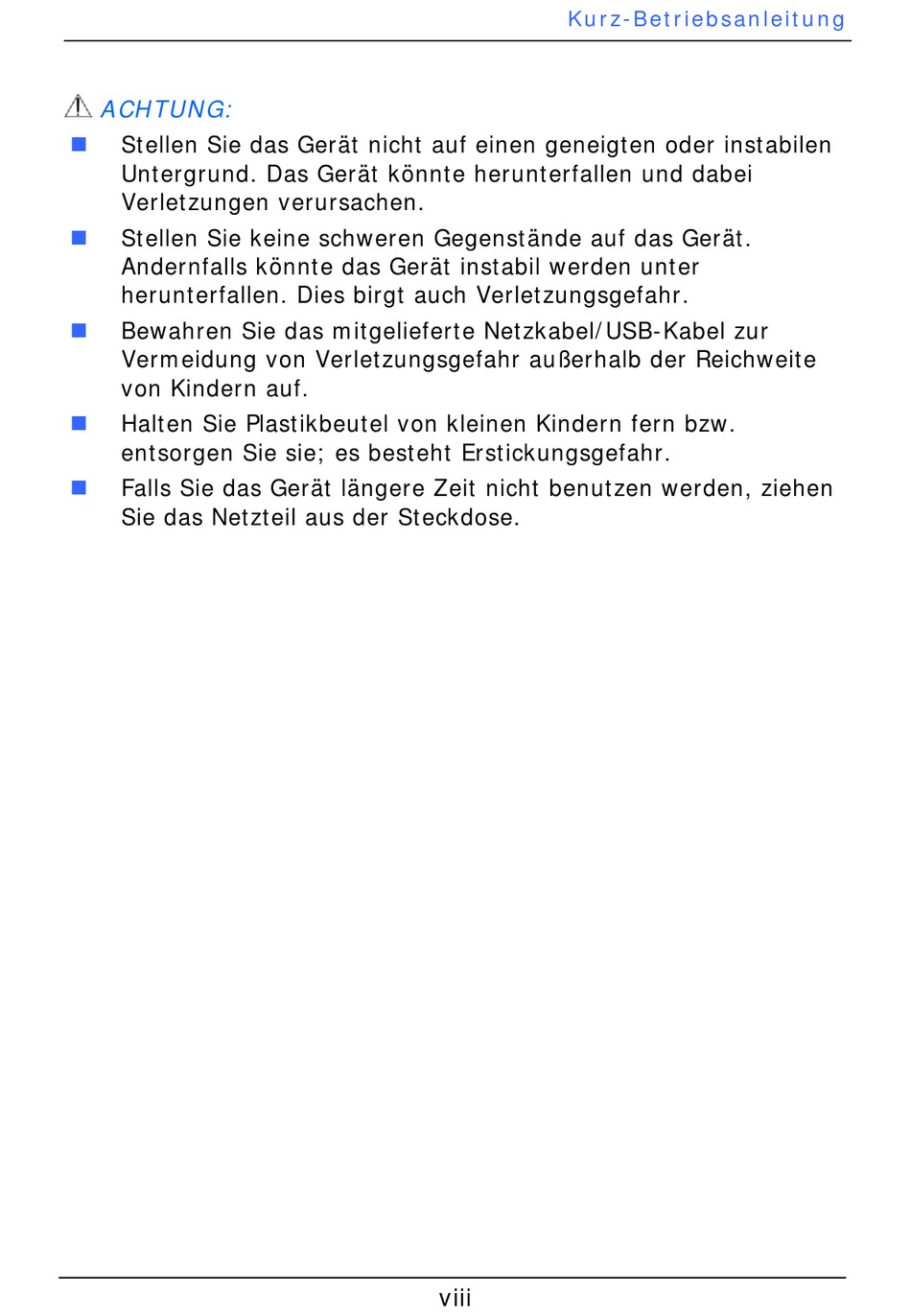 Kurz-Betriebsanleitung

ACHTUNG:

- Stellen Sie das Gerät nicht auf einen geneigten oder instabilen Untergrund. Das Gerät könnte herunterfallen und dabei Verletzungen verursachen.
- Stellen Sie keine schweren Gegenstände auf das Gerät. Andernfalls könnte das Gerät instabil werden unter herunterfallen. Dies birgt auch Verletzungsgefahr.
- Bewahren Sie das mitgelieferte Netzkabel/USB-Kabel zur Vermeidung von Verletzungsgefahr außerhalb der Reichweite von Kindern auf.
- Halten Sie Plastikbeutel von kleinen Kindern fern bzw. entsorgen Sie sie; es besteht Erstickungsgefahr.
- Falls Sie das Gerät längere Zeit nicht benutzen werden, ziehen Sie das Netzteil aus der Steckdose.

viii